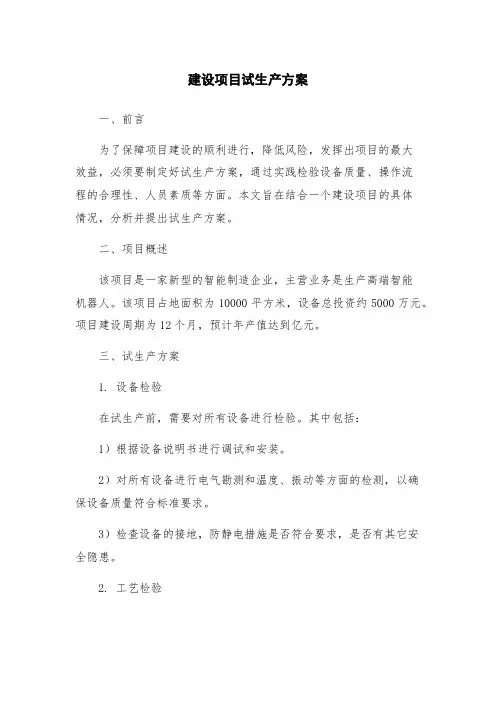 建设项目试生产方案

一、前言

为了保障项目建设的顺利进行，降低风险，发挥出项目的最大效益，必须要制定好试生产方案，通过实践检验设备质量、操作流程的合理性、人员素质等方面。本文旨在结合一个建设项目的具体情况，分析并提出试生产方案。

二、项目概述

该项目是一家新型的智能制造企业，主营业务是生产高端智能机器人。该项目占地面积为10000平方米，设备总投资约5000万元。项目建设周期为12个月，预计年产值达到亿元。

三、试生产方案

1. 设备检验

在试生产前，需要对所有设备进行检验。其中包括：

1）根据设备说明书进行调试和安装。

2）对所有设备进行电气勘测和温度、振动等方面的检测，以确保设备质量符合标准要求。

3）检查设备的接地，防静电措施是否符合要求，是否有其它安全隐患。

2. 工艺检验